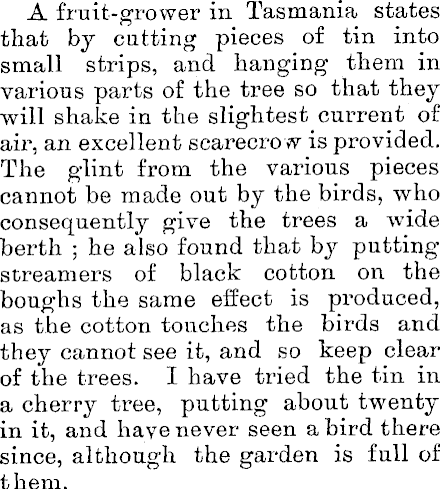 A fruit-grower in Tasmania states that by cutting pieces of tin into small strips, and hanging them in various parts of the tree so that they will shake in the slightest current of air, an excellent scarecrow is provided. The glint from the various pieces cannot be made out by the birds, who consequently give the trees a wide berth ; he also found that by putting streamers of black cotton on the boughs the same effect is produced, as the cotton touches the birds and they cannot see it, and so keep clear of the trees. I have tried the tin in a cherry tree, putting about twenty in it, and have never seen a bird there since, although the garden is full of them.